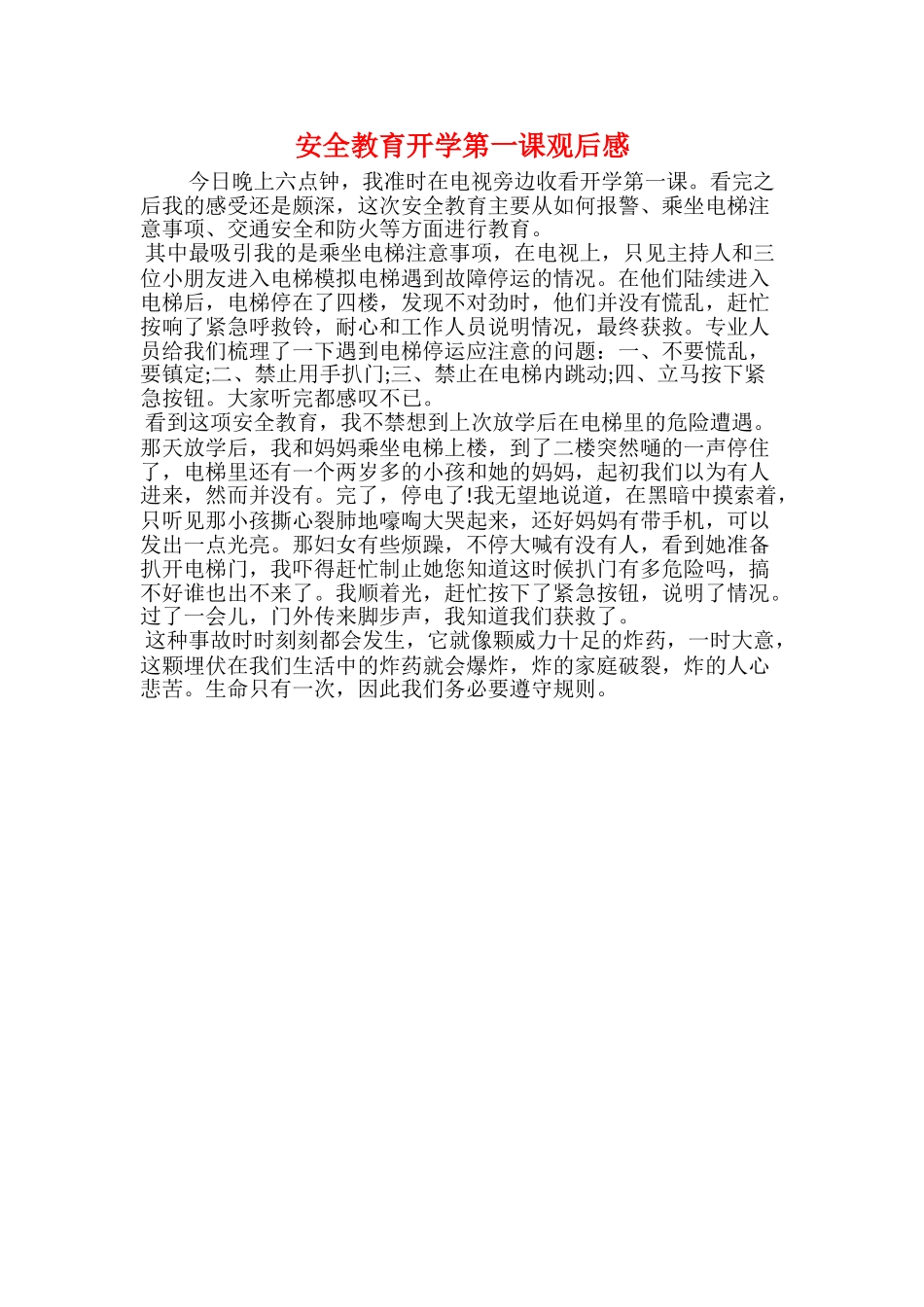 安全教育开学第一课观后感

今日晚上六点钟，我准时在电视旁边收看开学第一课。看完之后我的感受还是颇深，这次安全教育主要从如何报警、乘坐电梯注意事项、交通安全和防火等方面进行教育。

其中最吸引我的是乘坐电梯注意事项，在电视上，只见主持人和三位小朋友进入电梯模拟电梯遇到故障停运的情况。在他们陆续进入电梯后，电梯停在了四楼，发现不对劲时，他们并没有慌乱，赶忙按响了紧急呼救铃，耐心和工作人员说明情况，最终获救。专业人员给我们梳理了一下遇到电梯停运应注意的问题：一、不要慌乱，要镇定;二、禁止用手扒门;三、禁止在电梯内跳动;四、立马按下紧急按钮。大家听完都感叹不已。

看到这项安全教育，我不禁想到上次放学后在电梯里的危险遭遇。那天放学后，我和妈妈乘坐电梯上楼，到了二楼突然嗵的一声停住了，电梯里还有一个两岁多的小孩和她的妈妈，起初我们以为有人进来，然而并没有。完了，停电了!我无望地说道，在黑暗中摸索着，只听见那小孩撕心裂肺地嚎啕大哭起来，还好妈妈有带手机，可以发出一点光亮。那妇女有些烦躁，不停大喊有没有人，看到她准备扒开电梯门，我吓得赶忙制止她您知道这时候扒门有多危险吗，搞不好谁也出不来了。我顺着光，赶忙按下了紧急按钮，说明了情况。过了一会儿，门外传来脚步声，我知道我们获救了。

这种事故时时刻刻都会发生，它就像颗威力十足的炸药，一时大意，这颗埋伏在我们生活中的炸药就会爆炸，炸的家庭破裂，炸的人心悲苦。生命只有一次，因此我们务必要遵守规则。